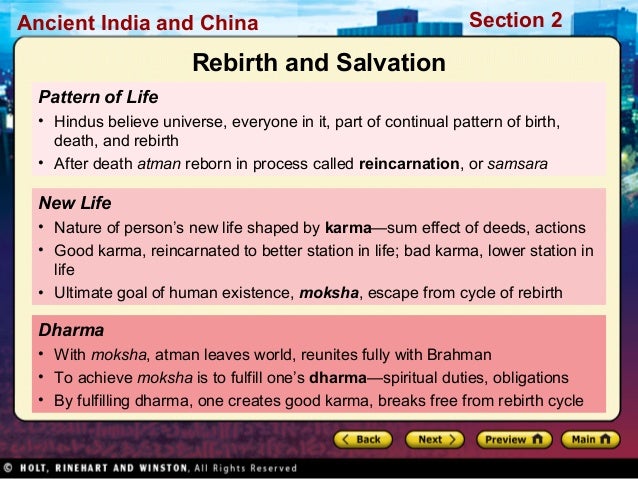 Ancient India and China

Section 2

Rebirth and Salvation

Pattern of Life

• Hindus believe universe, everyone in it, part of continual pattern of birth, death, and rebirth
• After death atman reborn in process called reincarnation, or samsara

New Life

• Nature of person's new life shaped by karma—sum effect of deeds, actions
• Good karma, reincarnated to better station in life; bad karma, lower station in life
• Ultimate goal of human existence, moksha, escape from cycle of rebirth

Dharma

• With moksha, atman leaves world, reunites fully with Brahman
• To achieve moksha is to fulfill one's dharma—spiritual duties, obligations
• By fulfilling dharma, one creates good karma, breaks free from rebirth cycle

Back Next Preview Main

© HOLT, RINEHART AND WINSTON, All Rights Reserved